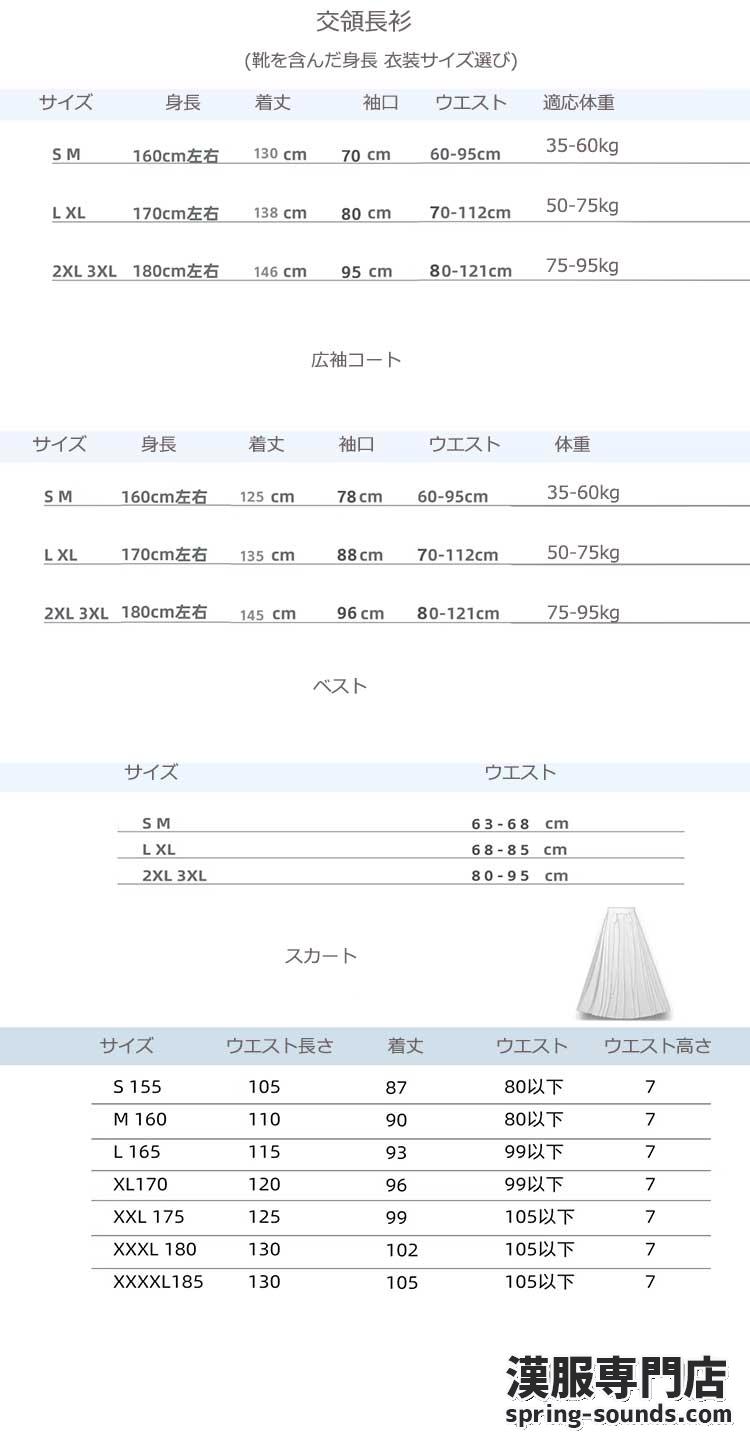 交領長衫

(靴を含んだ身長 衣装サイズ選び)

| サイズ | 身長 | 着丈 | 袖口 | ウエスト | 適応体重 |
|---|---|---|---|---|---|
| S M | 160cm左右 | 130 cm | 70 cm | 60-95cm | 35-60kg |
| L XL | 170cm左右 | 138 cm | 80 cm | 70-112cm | 50-75kg |
| 2XL 3XL | 180cm左右 | 146 cm | 95 cm | 80-121cm | 75-95kg |

広袖コート

| サイズ | 身長 | 着丈 | 袖口 | ウエスト | 体重 |
|---|---|---|---|---|---|
| S M | 160cm左右 | 125 cm | 78cm | 60-95cm | 35-60kg |
| L XL | 170cm左右 | 135 cm | 88cm | 70-112cm | 50-75kg |
| 2XL 3XL | 180cm左右 | 145 cm | 96cm | 80-121cm | 75-95kg |

ベスト

| サイズ | ウエスト |
|---|---|
| S M | 63-68 cm |
| L XL | 68-85 cm |
| 2XL 3XL | 80-95 cm |

スカート

| サイズ | ウエスト長さ | 着丈 | ウエスト | ウエスト高さ |
|---|---|---|---|---|
| S 155 | 105 | 87 | 80以下 | 7 |
| M 160 | 110 | 90 | 80以下 | 7 |
| L 165 | 115 | 93 | 99以下 | 7 |
| XL170 | 120 | 96 | 99以下 | 7 |
| XXL 175 | 125 | 99 | 105以下 | 7 |
| XXXL 180 | 130 | 102 | 105以下 | 7 |
| XXXXL185 | 130 | 105 | 105以下 | 7 |

漢服専門店
spring-sounds.com